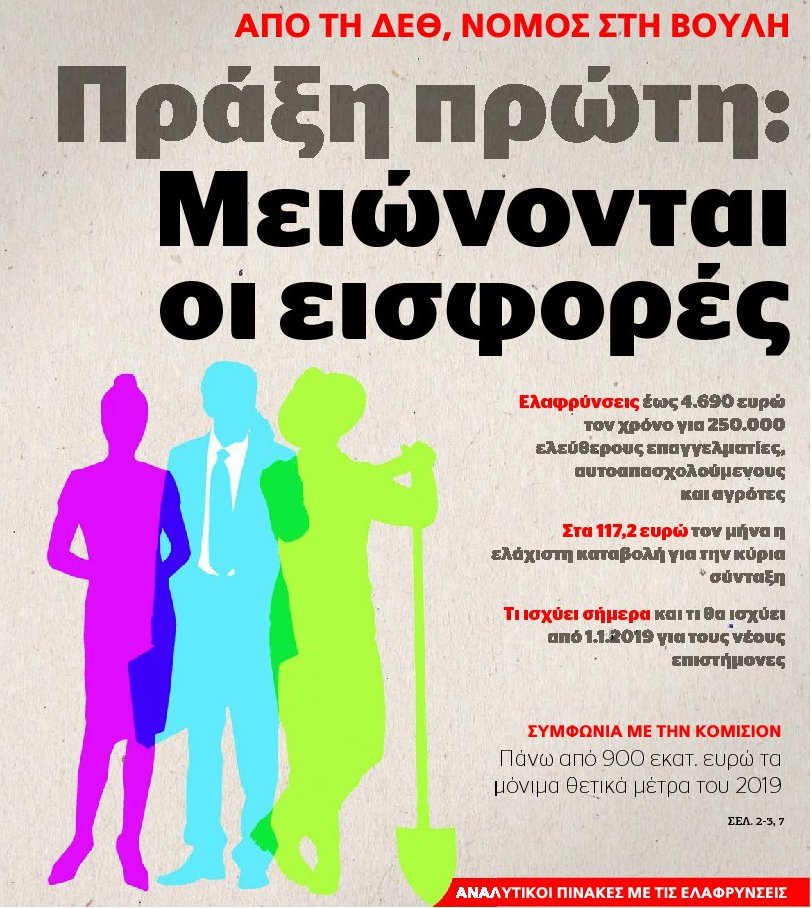 ΑΠΟ ΤΗ ΔΕΘ, ΝΟΜΟΣ ΣΤΗ ΒΟΥΛΗ

Πράξη πρώτη: Μειώνονται οι εισφορές

Ελαφρύνσεις έως 4.690 ευρώ τον χρόνο για 250.000 ελεύθερους επαγγελματίες, αυτοαπασχολούμενους και αγρότες

Στα 117,2 ευρώ τον μήνα η ελάχιστη καταβολή για την κύρια σύνταξη

Τι ισχύει σήμερα και τι θα ισχύει από 1.1.2019 για τους νέους επιστήμονες

ΣΥΜΦΩΝΙΑ ΜΕ ΤΗΝ ΚΟΜΙΣΙΟΝ

Πάνω από 900 εκατ. ευρώ τα μόνιμα θετικά μέτρα του 2019

ΣΕΛ. 2-3, 7

ΑΝΑΛΥΤΙΚΟΙ ΠΙΝΑΚΕΣ ΜΕ ΤΙΣ ΕΛΑΦΡΥΝΣΕΙΣ